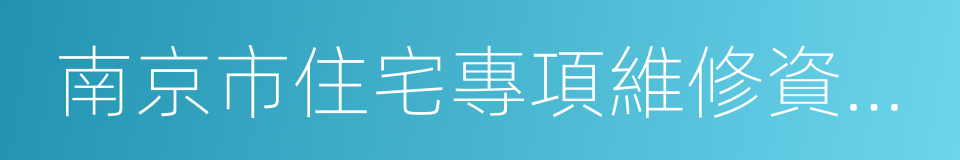 南京市住宅專項維修資...